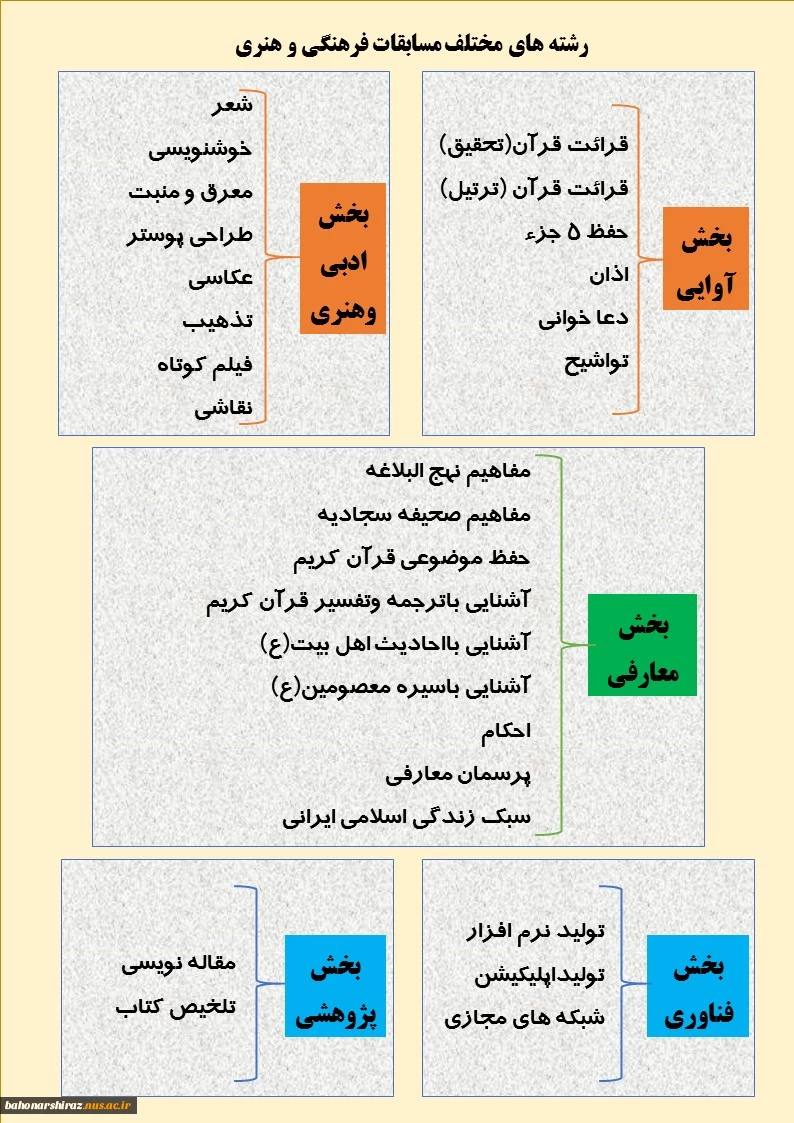 رشته های مختلف مسابقات فرهنگی و هنری

بخش آوایی

قرائت قرآن(تحقیق)
قرائت قرآن (ترتیل)
حفظ ۵ جزء
اذان
دعا خوانی
تواشیح

بخش ادبی وهنری

شعر
خوشنویسی
معرق و منبت
طراحی پوستر
عکاسی
تذهیب
فیلم کوتاه
نقاشی

بخش معارفی

مفاهیم نهج البلاغه
مفاهیم صحیفه سجادیه
حفظ موضوعی قرآن کریم
آشنایی باترجمه وتفسیر قرآن کریم
آشنایی بااحادیث اهل بیت(ع)
آشنایی باسیره معصومین(ع)
احکام
پرسمان معارفی
سبک زندگی اسلامی ایرانی

بخش فناوری

تولید نرم افزار
تولیداپلیکیشن
شبکه های مجازی

بخش پژوهشی

مقاله نویسی
تلخیص کتاب

bahonarshiraz.nus.ac.ir